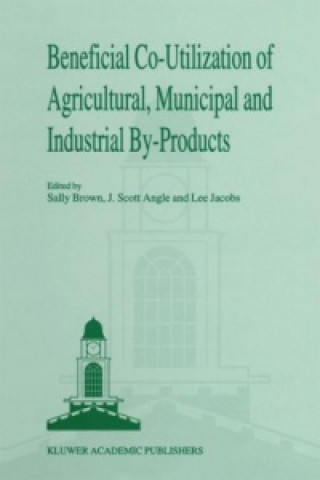 Beneficial Co-Utilization of Agricultural, Municipal and Industrial By-Products

Edited by
Sally Brown, J. Scott Angle and Lee Jacobs

KLUWER ACADEMIC PUBLISHERS